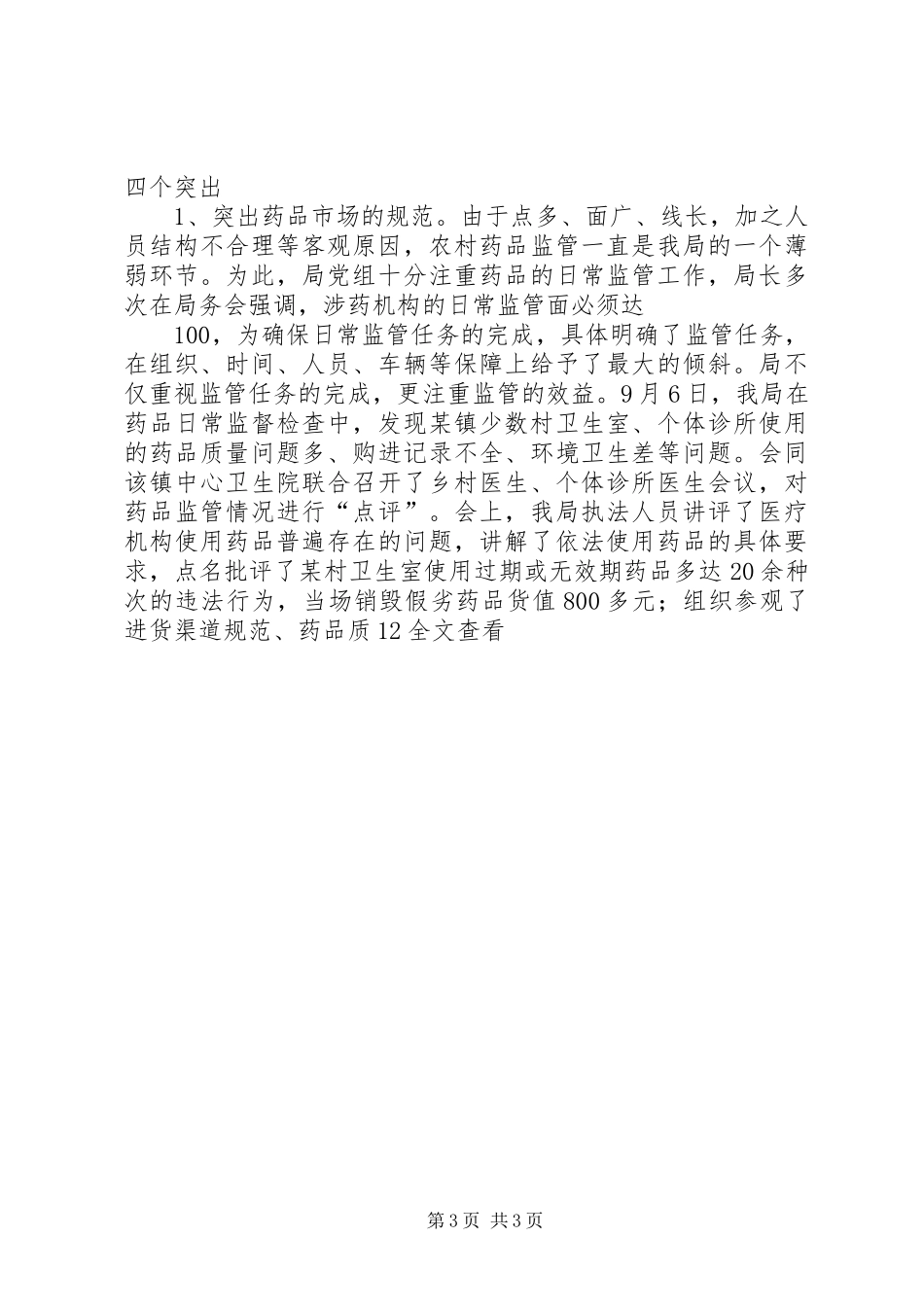 四个突出

1、突出药品市场的规范。由于点多、面广、线长，加之人员结构不合理等客观原因，农村药品监管一直是我局的一个薄弱环节。为此，局党组十分注重药品的日常监管工作，局长多次在局务会强调，涉药机构的日常监管面必须达

100，为确保日常监管任务的完成，具体明确了监管任务，在组织、时间、人员、车辆等保障上给予了最大的倾斜。局不仅重视监管任务的完成，更注重监管的效益。9月6日，我局在药品日常监督检查中，发现某镇少数村卫生室、个体诊所使用的药品质量问题多、购进记录不全、环境卫生差等问题。会同该镇中心卫生院联合召开了乡村医生、个体诊所医生会议，对药品监管情况进行“点评”。会上，我局执法人员讲评了医疗机构使用药品普遍存在的问题，讲解了依法使用药品的具体要求，点名批评了某村卫生室使用过期或无效期药品多达20余种次的违法行为，当场销毁假劣药品货值800多元；组织参观了进货渠道规范、药品质12全文查看

第3页 共3页